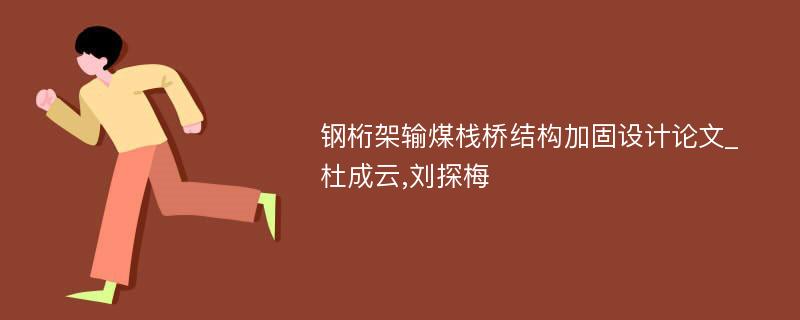 钢桁架输煤栈桥结构加固设计论文_杜成云,刘探梅